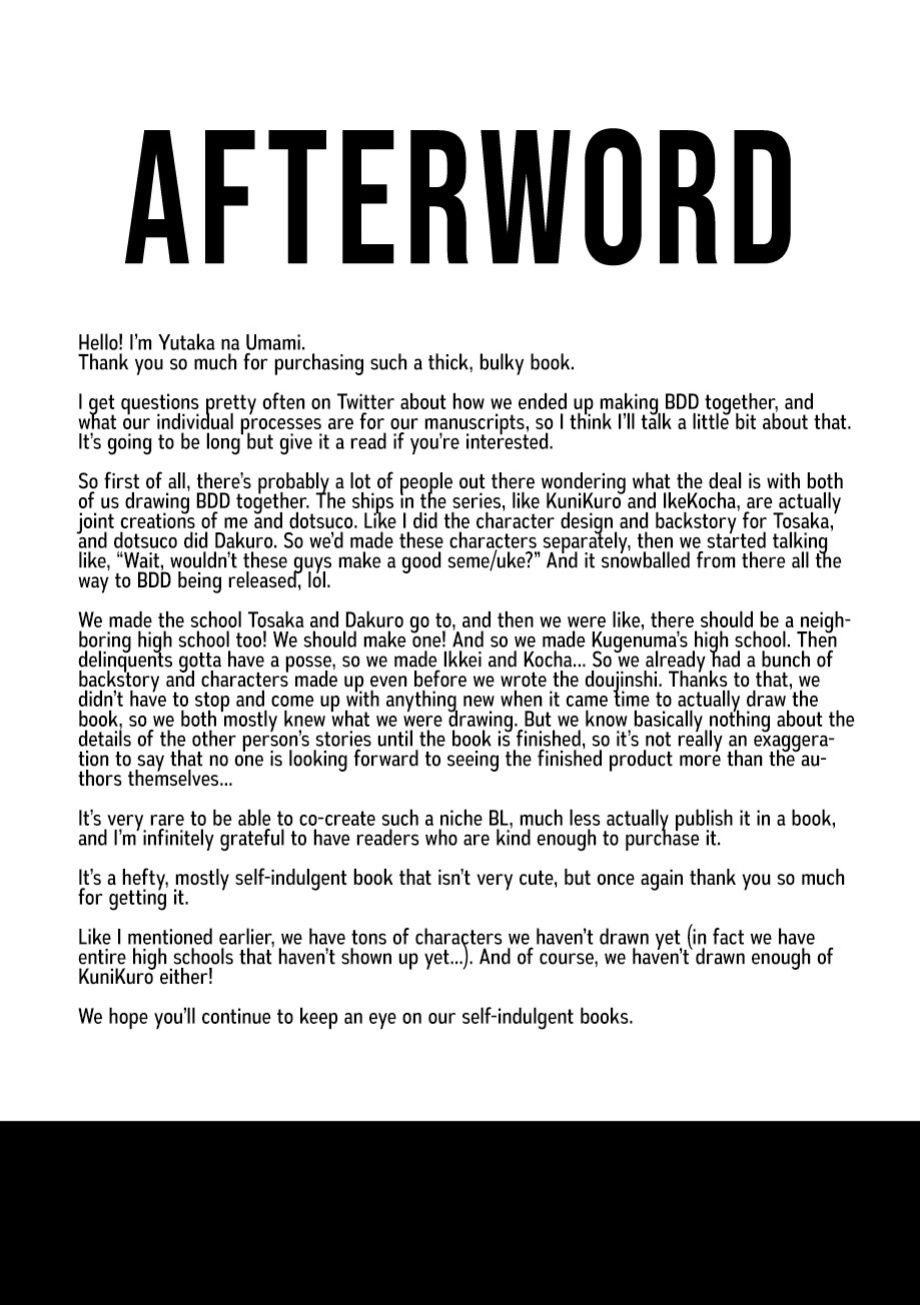 AFTERWORD

Hello! I'm Yutaka na Umami.
Thank you so much for purchasing such a thick, bulky book.

I get questions pretty often on Twitter about how we ended up making BDD together, and what our individual processes are for our manuscripts, so I think I'll talk a little bit about that. It's going to be long but give it a read if you're interested.

So first of all, there's probably a lot of people out there wondering what the deal is with both of us drawing BDD together. The ships in the series, like KuniKuro and IkeKocha, are actually joint creations of me and dotsuco. Like I did the character design and backstory for Tosaka, and dotsuco did Dakuro. So we'd made these characters separately, then we started talking like, "Wait, wouldn't these guys make a good seme/uke?" And it snowballed from there all the way to BDD being released, lol.

We made the school Tosaka and Dakuro go to, and then we were like, there should be a neighboring high school too! We should make one! And so we made Kugenuma's high school. Then delinquents gotta have a posse, so we made Ikkei and Kocha... So we already had a bunch of backstory and characters made up even before we wrote the doujinshi. Thanks to that, we didn't have to stop and come up with anything new when it came time to actually draw the book, so we both mostly knew what we were drawing. But we know basically nothing about the details of the other person's stories until the book is finished, so it's not really an exaggeration to say that no one is looking forward to seeing the finished product more than the authors themselves...

It's very rare to be able to co-create such a niche BL, much less actually publish it in a book, and I'm infinitely grateful to have readers who are kind enough to purchase it.

It's a hefty, mostly self-indulgent book that isn't very cute, but once again thank you so much for getting it.

Like I mentioned earlier, we have tons of characters we haven't drawn yet (in fact we have entire high schools that haven't shown up yet...). And of course, we haven't drawn enough of KuniKuro either!

We hope you'll continue to keep an eye on our self-indulgent books.